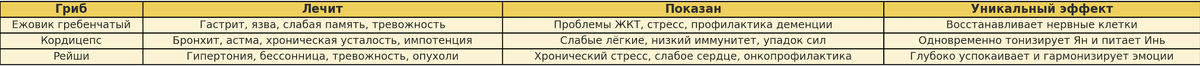 | Гриб | Лечит | Показан | Уникальный эффект |
|---|---|---|---|
| Ежовик гребенчатый | Гастрит, язва, слабая память, тревожность | Проблемы ЖКТ, стресс, профилактика деменции | Восстанавливает нервные клетки |
| Кордицепс | Бронхит, астма, хроническая усталость, импотенция | Слабые лёгкие, низкий иммунитет, упадок сил | Одновременно тонизирует Ян и питает Инь |
| Рейши | Гипертония, бессонница, тревожность, опухоли | Хронический стресс, слабое сердце, онкопрофилактика | Глубоко успокаивает и гармонизирует эмоции |